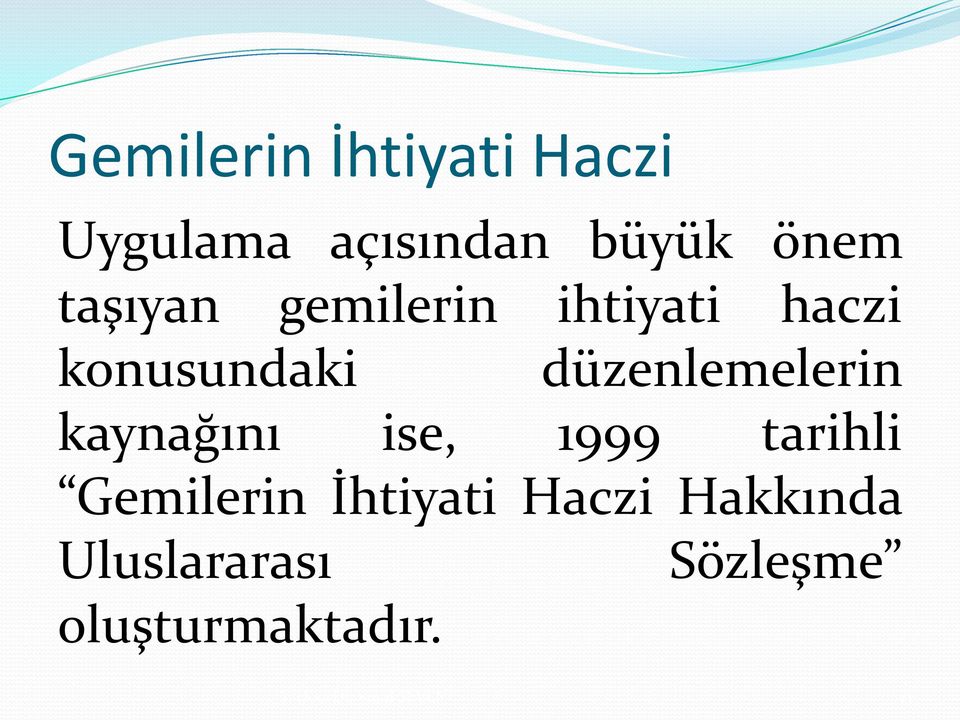 Gemilerin İhtiyati Haczi

Uygulama açısından büyük önem taşıyan gemilerin ihtiyati haczi konusundaki düzenlemelerin kaynağını ise, 1999 tarihli “Gemilerin İhtiyati Haczi Hakkında Uluslararası Sözleşme” oluşturmaktadır.